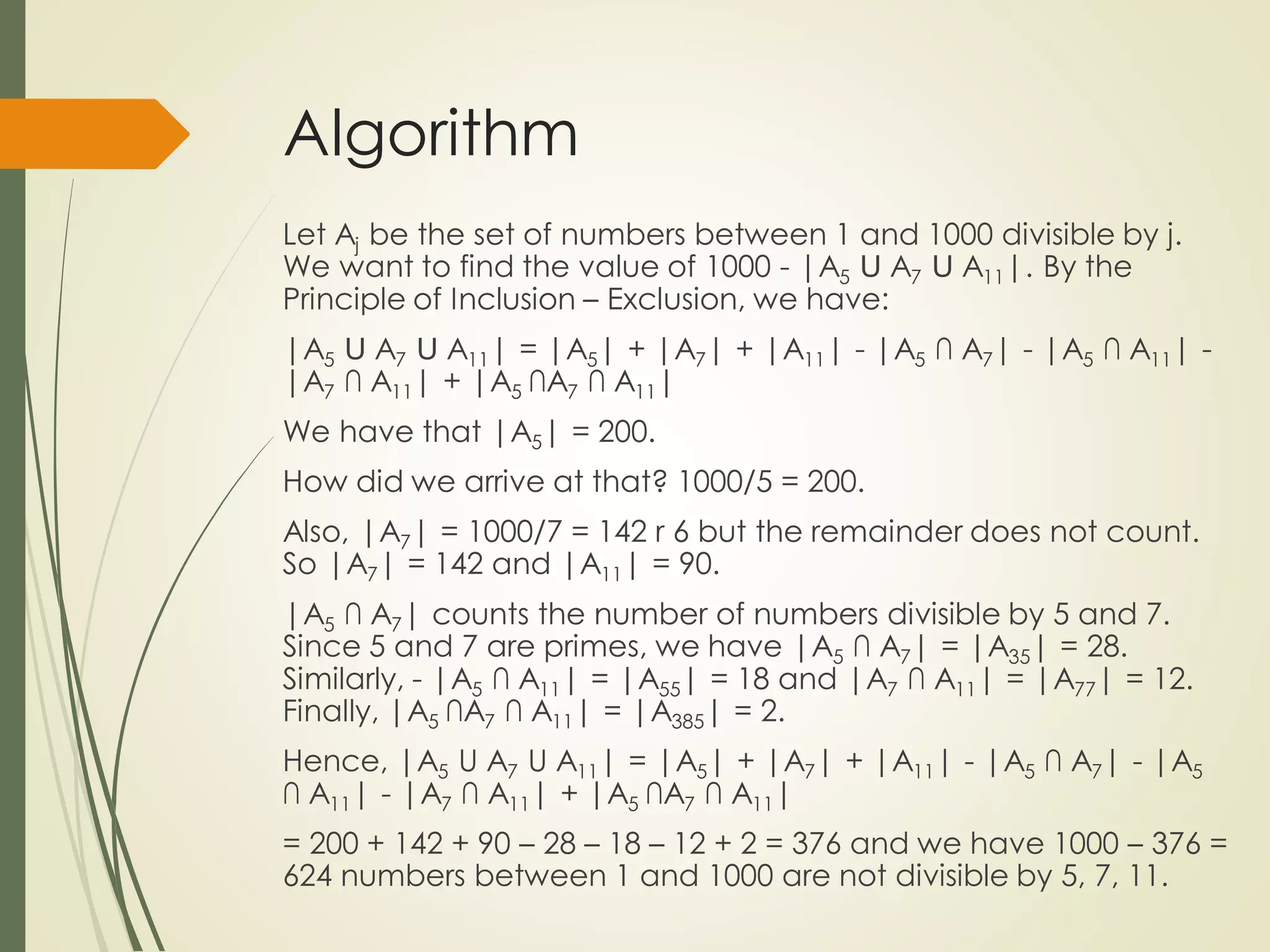 Algorithm

Let $A_j$ be the set of numbers between 1 and 1000 divisible by j. We want to find the value of 1000 - $|A_5 \cup A_7 \cup A_{11}|$. By the Principle of Inclusion – Exclusion, we have:

$|A_5 \cup A_7 \cup A_{11}| = |A_5| + |A_7| + |A_{11}| - |A_5 \cap A_7| - |A_5 \cap A_{11}| - |A_7 \cap A_{11}| + |A_5 \cap A_7 \cap A_{11}|$

We have that $|A_5| = 200$.

How did we arrive at that? 1000/5 = 200.

Also, $|A_7|$ = 1000/7 = 142 r 6 but the remainder does not count. So $|A_7| = 142$ and $|A_{11}| = 90$.

$|A_5 \cap A_7|$ counts the number of numbers divisible by 5 and 7. Since 5 and 7 are primes, we have $|A_5 \cap A_7| = |A_{35}| = 28$. Similarly, - $|A_5 \cap A_{11}| = |A_{55}| = 18$ and $|A_7 \cap A_{11}| = |A_{77}| = 12$. Finally, $|A_5 \cap A_7 \cap A_{11}| = |A_{385}| = 2$.

Hence, $|A_5 \cup A_7 \cup A_{11}| = |A_5| + |A_7| + |A_{11}| - |A_5 \cap A_7| - |A_5 \cap A_{11}| - |A_7 \cap A_{11}| + |A_5 \cap A_7 \cap A_{11}|$

= 200 + 142 + 90 – 28 – 18 – 12 + 2 = 376 and we have 1000 – 376 = 624 numbers between 1 and 1000 are not divisible by 5, 7, 11.